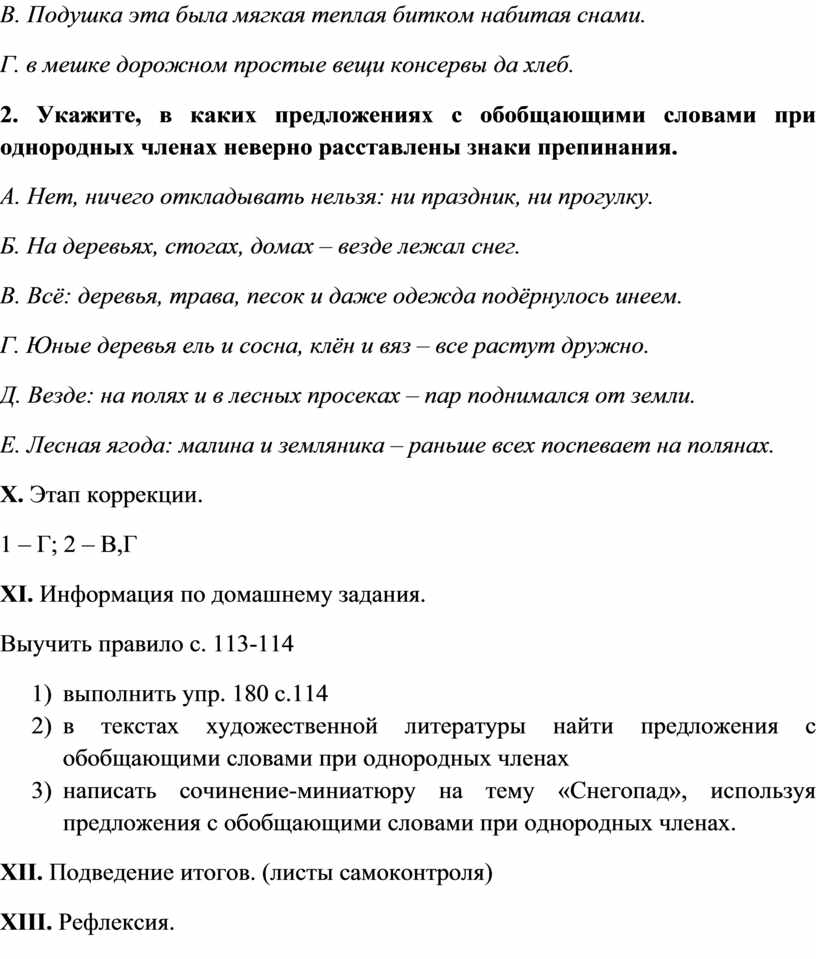 В. Подушка эта была мягкая теплая битком набитая снами.

Г. в мешке дорожном простые вещи консервы да хлеб.

2. Укажите, в каких предложениях с обобщающими словами при однородных членах неверно расставлены знаки препинания.

А. Нет, ничего откладывать нельзя: ни праздник, ни прогулку.

Б. На деревьях, стогах, домах – везде лежал снег.

В. Всё: деревья, трава, песок и даже одежда подёрнулось инеем.

Г. Юные деревья ель и сосна, клён и вяз – все растут дружно.

Д. Везде: на полях и в лесных просеках – пар поднимался от земли.

Е. Лесная ягода: малина и земляника – раньше всех поспевает на полянах.

X. Этап коррекции.

1 – Г; 2 – В,Г

XI. Информация по домашнему задания.

Выучить правило с. 113-114

1) выполнить упр. 180 с.114
2) в текстах художественной литературы найти предложения с обобщающими словами при однородных членах
3) написать сочинение-миниатюру на тему «Снегопад», используя предложения с обобщающими словами при однородных членах.

XII. Подведение итогов. (листы самоконтроля)

XIII. Рефлексия.